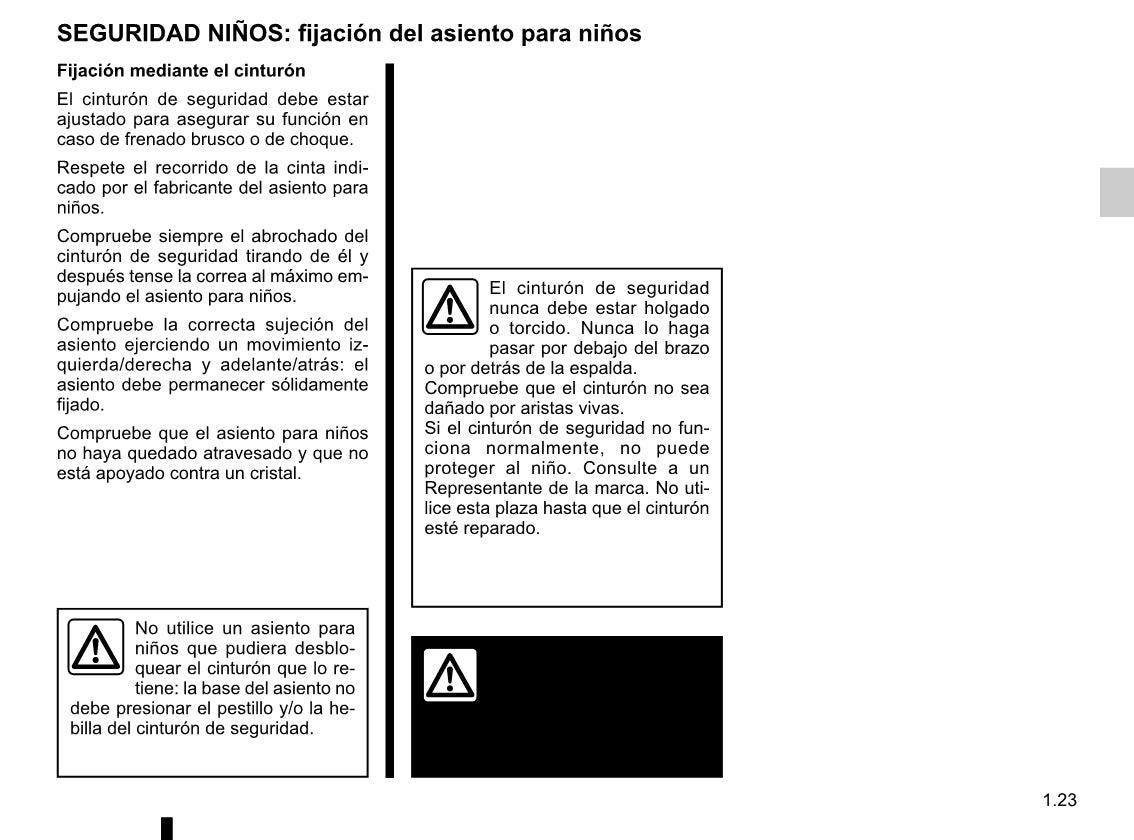 SEGURIDAD NIÑOS: fijación del asiento para niños

Fijación mediante el cinturón

El cinturón de seguridad debe estar ajustado para asegurar su función en caso de frenado brusco o de choque.

Respete el recorrido de la cinta indicado por el fabricante del asiento para niños.

Compruebe siempre el abrochado del cinturón de seguridad tirando de él y después tense la correa al máximo empujando el asiento para niños.

Compruebe la correcta sujeción del asiento ejerciendo un movimiento izquierda/derecha y adelante/atrás: el asiento debe permanecer sólidamente fijado.

Compruebe que el asiento para niños no haya quedado atravesado y que no está apoyado contra un cristal.

No utilice un asiento para niños que pudiera desbloquear el cinturón que lo retiene: la base del asiento no debe presionar el pestillo y/o la hebilla del cinturón de seguridad.

El cinturón de seguridad nunca debe estar holgado o torcido. Nunca lo haga pasar por debajo del brazo o por detrás de la espalda.
Compruebe que el cinturón no sea dañado por aristas vivas.
Si el cinturón de seguridad no funciona normalmente, no puede proteger al niño. Consulte a un Representante de la marca. No utilice esta plaza hasta que el cinturón esté reparado.

1.23